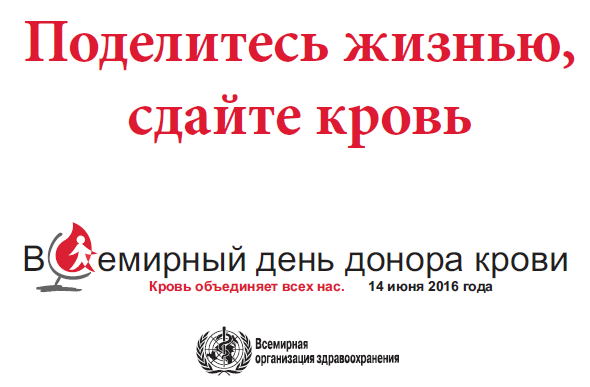 Поделитесь жизнью, сдайте кровь

Всемирный день донора крови
Кровь объединяет всех нас. 14 июня 2016 года

Всемирная организация здравоохранения